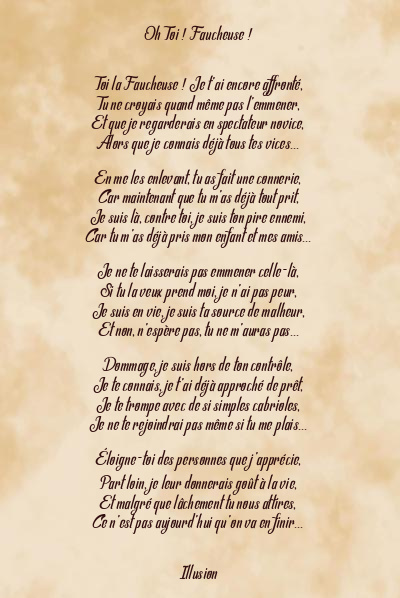 Oh Toi ! Faucheuse !

Toi la Faucheuse ! Je t'ai encore affronté,
Tu ne croyais quand même pas l'emmener,
Et que je regarderais en spectateur novice,
Alors que je connais déjà tous tes vices...

En me les enlevant, tu as fait une connerie,
Car maintenant que tu m'as déjà tout prit,
Je suis là, contre toi, je suis ton pire ennemi,
Car tu m'as déjà pris mon enfant et mes amis...

Je ne te laisserais pas emmener celle-là,
Si tu la veux prend moi, je n'ai pas peur,
Je suis en vie, je suis ta source de malheur,
Et non, n'espère pas, tu ne m'auras pas...

Dommage, je suis hors de ton contrôle,
Je te connais, je t'ai déjà approché de prêt,
Je te trompe avec de si simples cabrioles,
Je ne te rejoindrai pas même si tu me plais...

Éloigne-toi des personnes que j'apprécie,
Part loin, je leur donnerais goût à la vie,
Et malgré que lâchement tu nous attires,
Ce n'est pas aujourd'hui qu'on va en finir...

Illusion